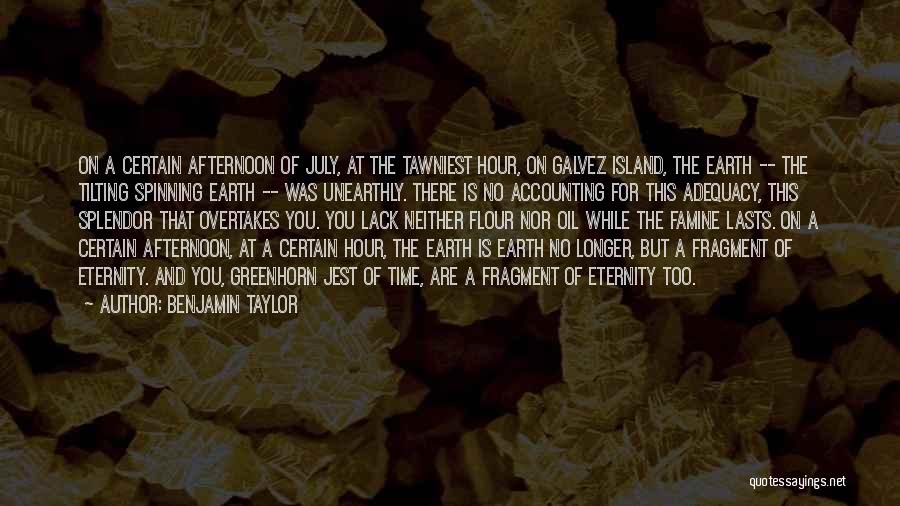 ON A CERTAIN AFTERNOON OF JULY, AT THE TAWNIEST HOUR, ON GALVEZ ISLAND, THE EARTH -- THE TILTING SPINNING EARTH -- WAS UNEARTHLY. THERE IS NO ACCOUNTING FOR THIS ADEQUACY, THIS SPLENDOR THAT OVERTAKES YOU. YOU LACK NEITHER FLOUR NOR OIL WHILE THE FAMINE LASTS. ON A CERTAIN AFTERNOON, AT A CERTAIN HOUR, THE EARTH IS EARTH NO LONGER, BUT A FRAGMENT OF ETERNITY. AND YOU, GREENHORN JEST OF TIME, ARE A FRAGMENT OF ETERNITY TOO.

- AUTHOR: BENJAMIN TAYLOR

quotessayings.net